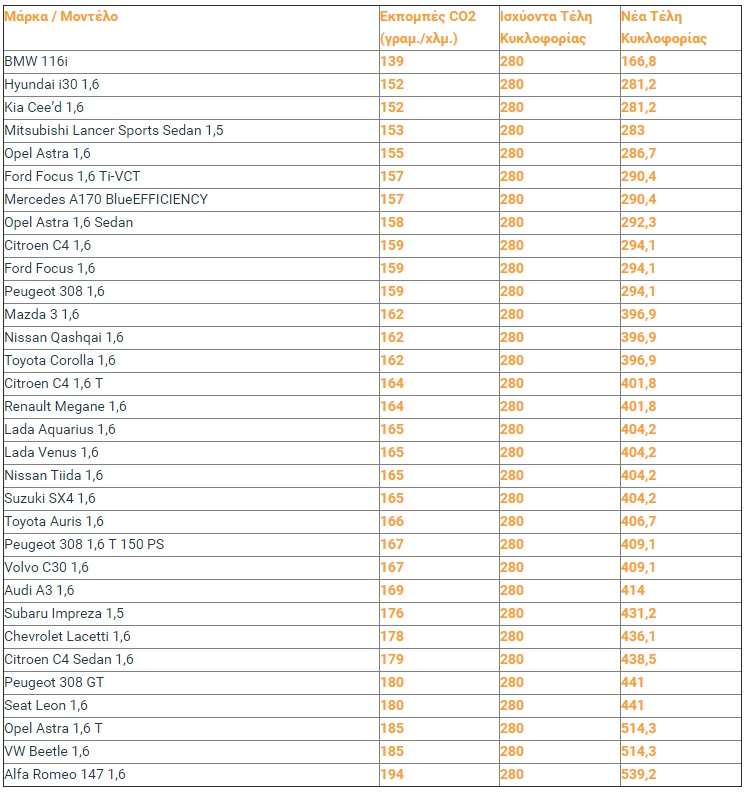 | Μάρκα / Μοντέλο | Εκπομπές CO2 (γραμ./χλμ.) | Ισχύοντα Τέλη Κυκλοφορίας | Νέα Τέλη Κυκλοφορίας |
|---|---|---|---|
| BMW 116i | 139 | 280 | 166,8 |
| Hyundai i30 1,6 | 152 | 280 | 281,2 |
| Kia Cee'd 1,6 | 152 | 280 | 281,2 |
| Mitsubishi Lancer Sports Sedan 1,5 | 153 | 280 | 283 |
| Opel Astra 1,6 | 155 | 280 | 286,7 |
| Ford Focus 1,6 Ti-VCT | 157 | 280 | 290,4 |
| Mercedes A170 BlueEFFICIENCY | 157 | 280 | 290,4 |
| Opel Astra 1,6 Sedan | 158 | 280 | 292,3 |
| Citroen C4 1,6 | 159 | 280 | 294,1 |
| Ford Focus 1,6 | 159 | 280 | 294,1 |
| Peugeot 308 1,6 | 159 | 280 | 294,1 |
| Mazda 3 1,6 | 162 | 280 | 396,9 |
| Nissan Qashqai 1,6 | 162 | 280 | 396,9 |
| Toyota Corolla 1,6 | 162 | 280 | 396,9 |
| Citroen C4 1,6 T | 164 | 280 | 401,8 |
| Renault Megane 1,6 | 164 | 280 | 401,8 |
| Lada Aquarius 1,6 | 165 | 280 | 404,2 |
| Lada Venus 1,6 | 165 | 280 | 404,2 |
| Nissan Tiida 1,6 | 165 | 280 | 404,2 |
| Suzuki SX4 1,6 | 165 | 280 | 404,2 |
| Toyota Auris 1,6 | 166 | 280 | 406,7 |
| Peugeot 308 1,6 T 150 PS | 167 | 280 | 409,1 |
| Volvo C30 1,6 | 167 | 280 | 409,1 |
| Audi A3 1,6 | 169 | 280 | 414 |
| Subaru Impreza 1,5 | 176 | 280 | 431,2 |
| Chevrolet Lacetti 1,6 | 178 | 280 | 436,1 |
| Citroen C4 Sedan 1,6 | 179 | 280 | 438,5 |
| Peugeot 308 GT | 180 | 280 | 441 |
| Seat Leon 1,6 | 180 | 280 | 441 |
| Opel Astra 1,6 T | 185 | 280 | 514,3 |
| VW Beetle 1,6 | 185 | 280 | 514,3 |
| Alfa Romeo 147 1,6 | 194 | 280 | 539,2 |